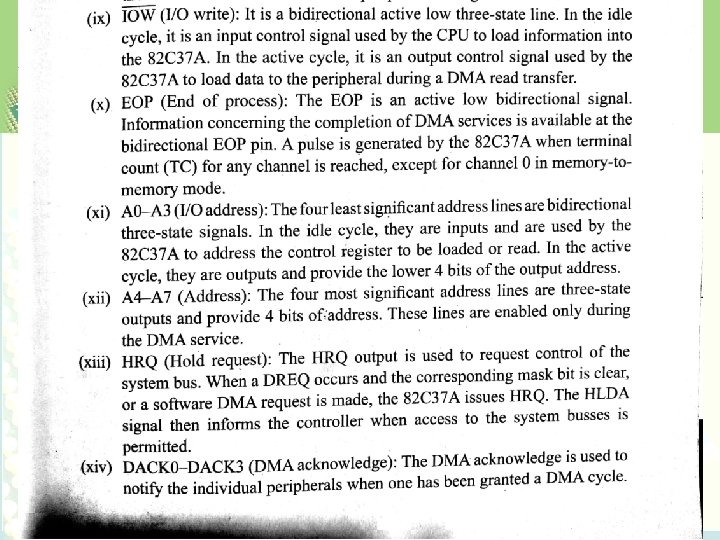 (ix) $\overline{IOW}$ (I/O write): It is a bidirectional active low three-state line. In the idle cycle, it is an input control signal used by the CPU to load information into the 82C37A. In the active cycle, it is an output control signal used by the 82C37A to load data to the peripheral during a DMA read transfer.

(x) EOP (End of process): The EOP is an active low bidirectional signal. Information concerning the completion of DMA services is available at the bidirectional EOP pin. A pulse is generated by the 82C37A when terminal count (TC) for any channel is reached, except for channel 0 in memory-to-memory mode.

(xi) A0–A3 (I/O address): The four least significant address lines are bidirectional three-state signals. In the idle cycle, they are inputs and are used by the 82C37A to address the control register to be loaded or read. In the active cycle, they are outputs and provide the lower 4 bits of the output address.

(xii) A4–A7 (Address): The four most significant address lines are three-state outputs and provide 4 bits of address. These lines are enabled only during the DMA service.

(xiii) HRQ (Hold request): The HRQ output is used to request control of the system bus. When a DREQ occurs and the corresponding mask bit is clear, or a software DMA request is made, the 82C37A issues HRQ. The HLDA signal then informs the controller when access to the system busses is permitted.

(xiv) DACK0–DACK3 (DMA acknowledge): The DMA acknowledge is used to notify the individual peripherals when one has been granted a DMA cycle.